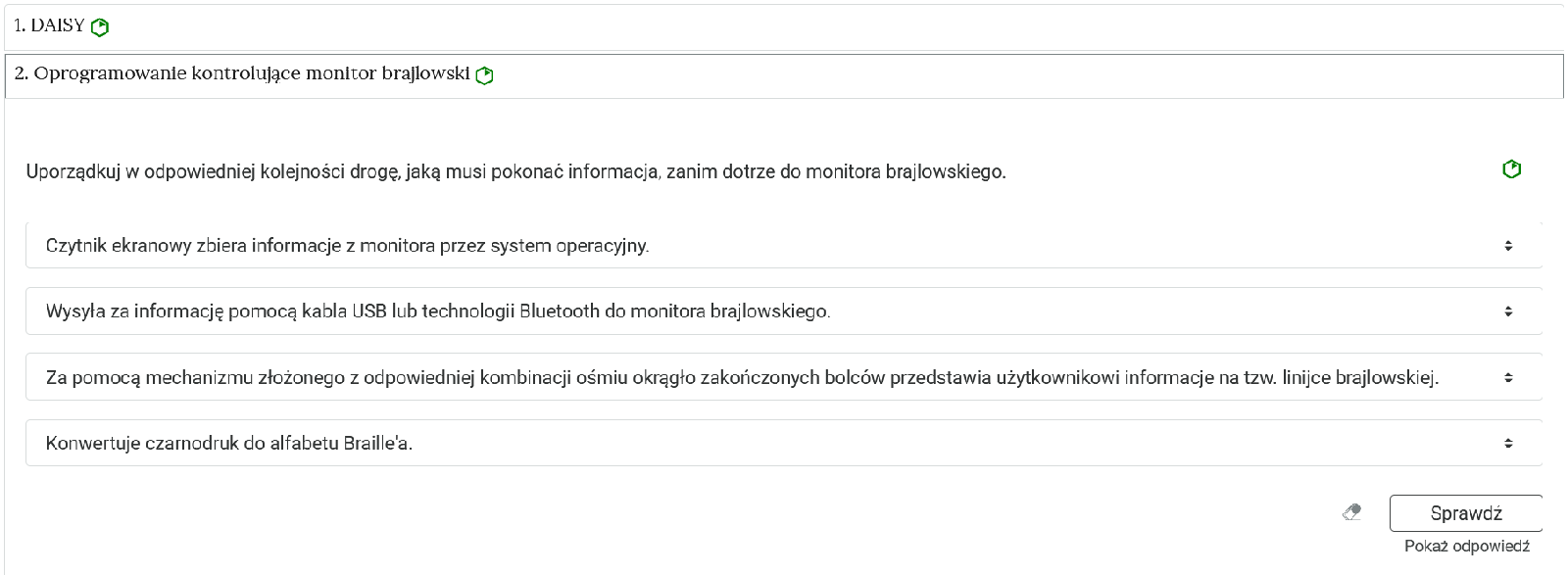 1. DAISY

2. Oprogramowanie kontrolujące monitor brajlowski

Uporządkuj w odpowiedniej kolejności drogę, jaką musi pokonać informacja, zanim dotrze do monitora brajlowskiego.

Czytnik ekranowy zbiera informacje z monitora przez system operacyjny.

Wysyła za informację pomocą kabla USB lub technologii Bluetooth do monitora brajlowskiego.

Za pomocą mechanizmu złożonego z odpowiedniej kombinacji ośmiu okrągło zakończonych bolców przedstawia użytkownikowi informacje na tzw. linijce brajlowskiej.

Konwertuje czarnodruk do alfabetu Braille'a.

Sprawdź

Pokaż odpowiedź